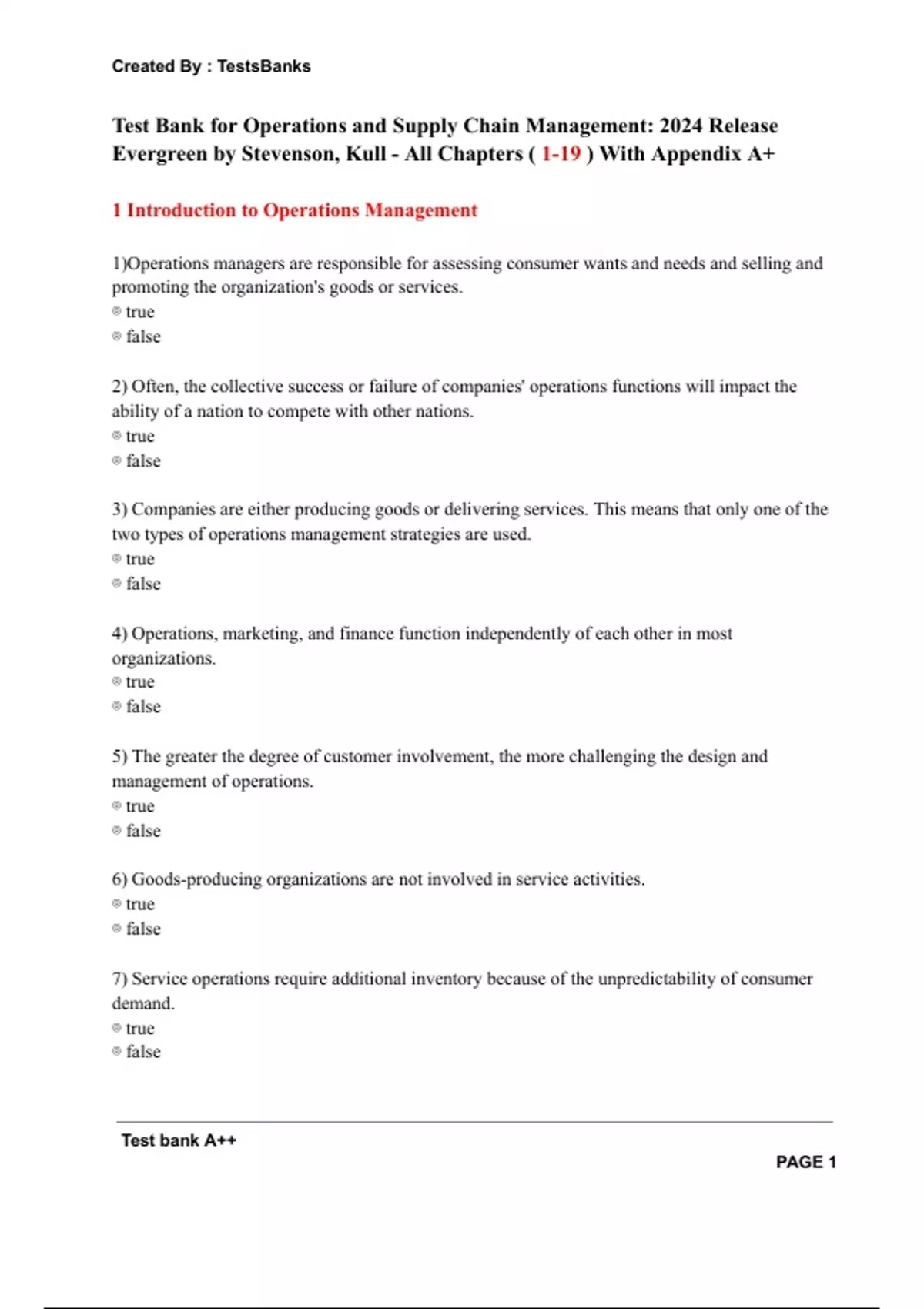 Created By : TestsBanks

Test Bank for Operations and Supply Chain Management: 2024 Release Evergreen by Stevenson, Kull - All Chapters ( 1-19 ) With Appendix A+

1 Introduction to Operations Management

1)Operations managers are responsible for assessing consumer wants and needs and selling and promoting the organization's goods or services.
true
false

2) Often, the collective success or failure of companies' operations functions will impact the ability of a nation to compete with other nations.
true
false

3) Companies are either producing goods or delivering services. This means that only one of the two types of operations management strategies are used.
true
false

4) Operations, marketing, and finance function independently of each other in most organizations.
true
false

5) The greater the degree of customer involvement, the more challenging the design and management of operations.
true
false

6) Goods-producing organizations are not involved in service activities.
true
false

7) Service operations require additional inventory because of the unpredictability of consumer demand.
true
false

Test bank A++

PAGE 1